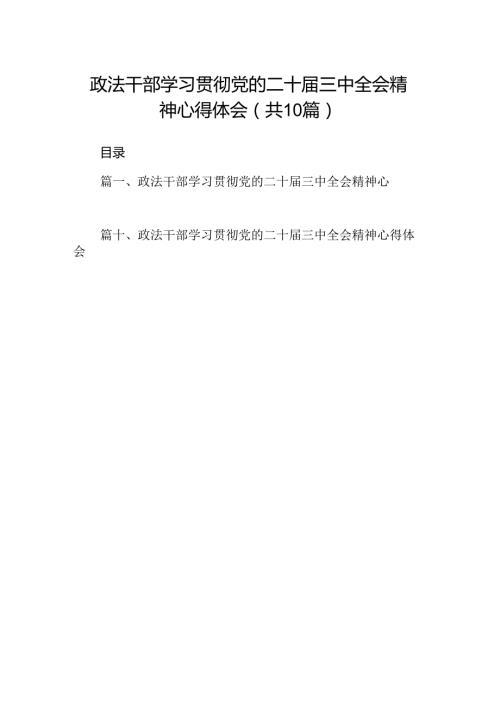 政法干部学习贯彻党的二十届三中全会精神心得体会（共10篇）

目录

篇一、政法干部学习贯彻党的二十届三中全会精神心

篇十、政法干部学习贯彻党的二十届三中全会精神心得体会